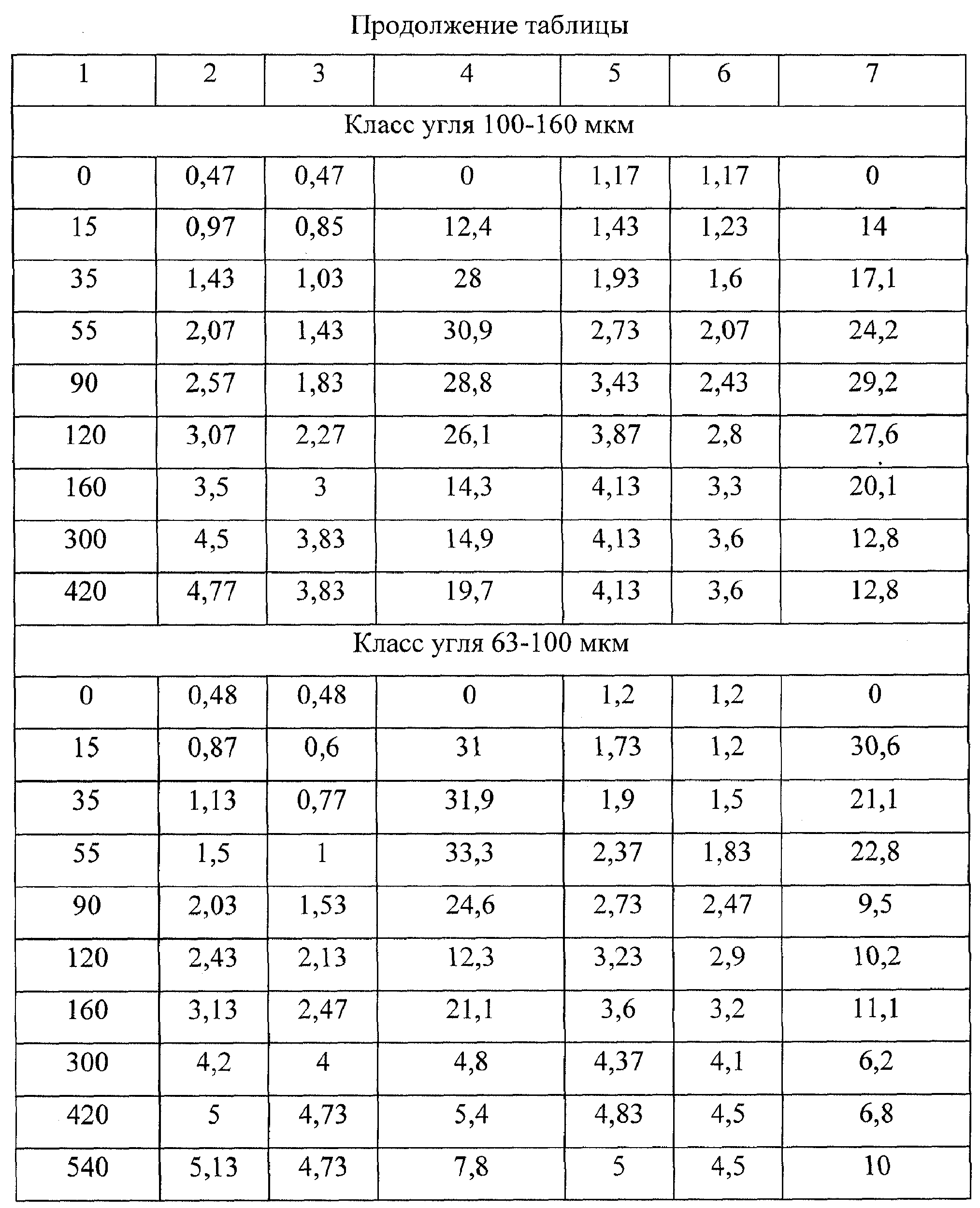 Продолжение таблицы

| 1 | 2 | 3 | 4 | 5 | 6 | 7 |
|---|---|---|---|---|---|---|
| Класс угля 100-160 мкм | | | | | | |
| 0 | 0,47 | 0,47 | 0 | 1,17 | 1,17 | 0 |
| 15 | 0,97 | 0,85 | 12,4 | 1,43 | 1,23 | 14 |
| 35 | 1,43 | 1,03 | 28 | 1,93 | 1,6 | 17,1 |
| 55 | 2,07 | 1,43 | 30,9 | 2,73 | 2,07 | 24,2 |
| 90 | 2,57 | 1,83 | 28,8 | 3,43 | 2,43 | 29,2 |
| 120 | 3,07 | 2,27 | 26,1 | 3,87 | 2,8 | 27,6 |
| 160 | 3,5 | 3 | 14,3 | 4,13 | 3,3 | 20,1 |
| 300 | 4,5 | 3,83 | 14,9 | 4,13 | 3,6 | 12,8 |
| 420 | 4,77 | 3,83 | 19,7 | 4,13 | 3,6 | 12,8 |
| Класс угля 63-100 мкм | | | | | | |
| 0 | 0,48 | 0,48 | 0 | 1,2 | 1,2 | 0 |
| 15 | 0,87 | 0,6 | 31 | 1,73 | 1,2 | 30,6 |
| 35 | 1,13 | 0,77 | 31,9 | 1,9 | 1,5 | 21,1 |
| 55 | 1,5 | 1 | 33,3 | 2,37 | 1,83 | 22,8 |
| 90 | 2,03 | 1,53 | 24,6 | 2,73 | 2,47 | 9,5 |
| 120 | 2,43 | 2,13 | 12,3 | 3,23 | 2,9 | 10,2 |
| 160 | 3,13 | 2,47 | 21,1 | 3,6 | 3,2 | 11,1 |
| 300 | 4,2 | 4 | 4,8 | 4,37 | 4,1 | 6,2 |
| 420 | 5 | 4,73 | 5,4 | 4,83 | 4,5 | 6,8 |
| 540 | 5,13 | 4,73 | 7,8 | 5 | 4,5 | 10 |